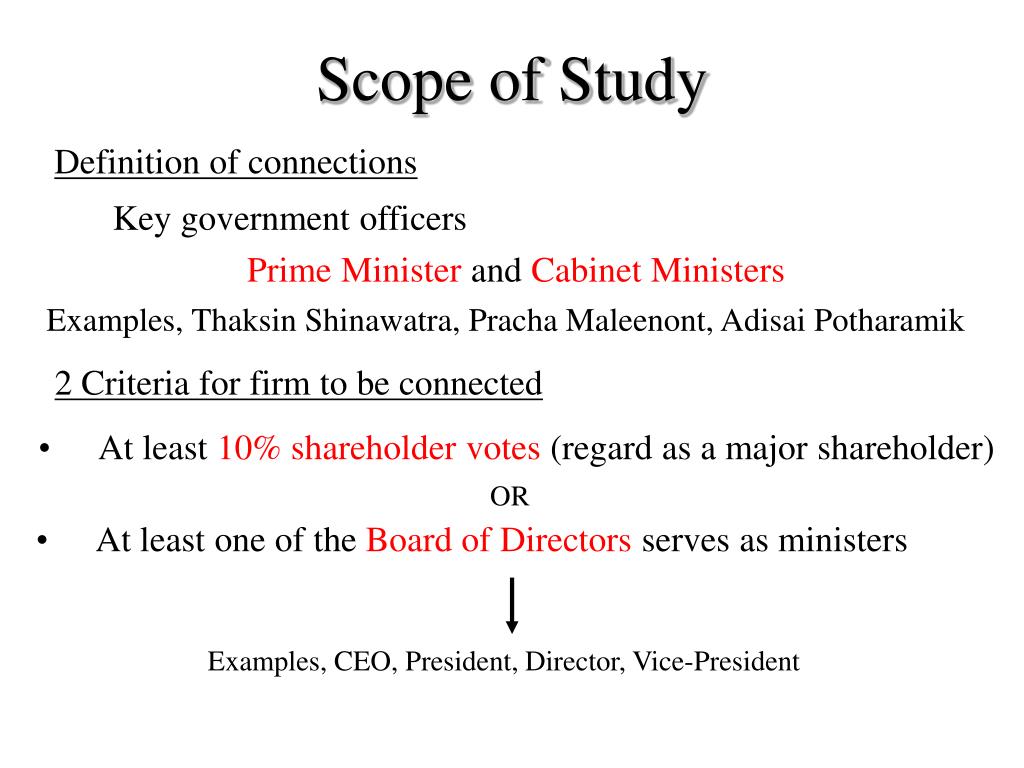 Scope of Study

Definition of connections

Key government officers

Prime Minister and Cabinet Ministers

Examples, Thaksin Shinawatra, Pracha Maleenont, Adisai Potharamik

2 Criteria for firm to be connected

• At least 10% shareholder votes (regard as a major shareholder)

OR

• At least one of the Board of Directors serves as ministers

Examples, CEO, President, Director, Vice-President